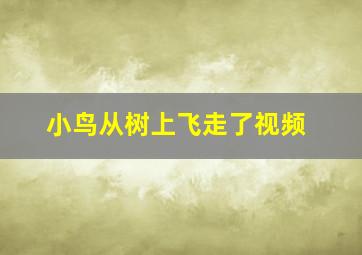 小鸟从树上飞走了视频